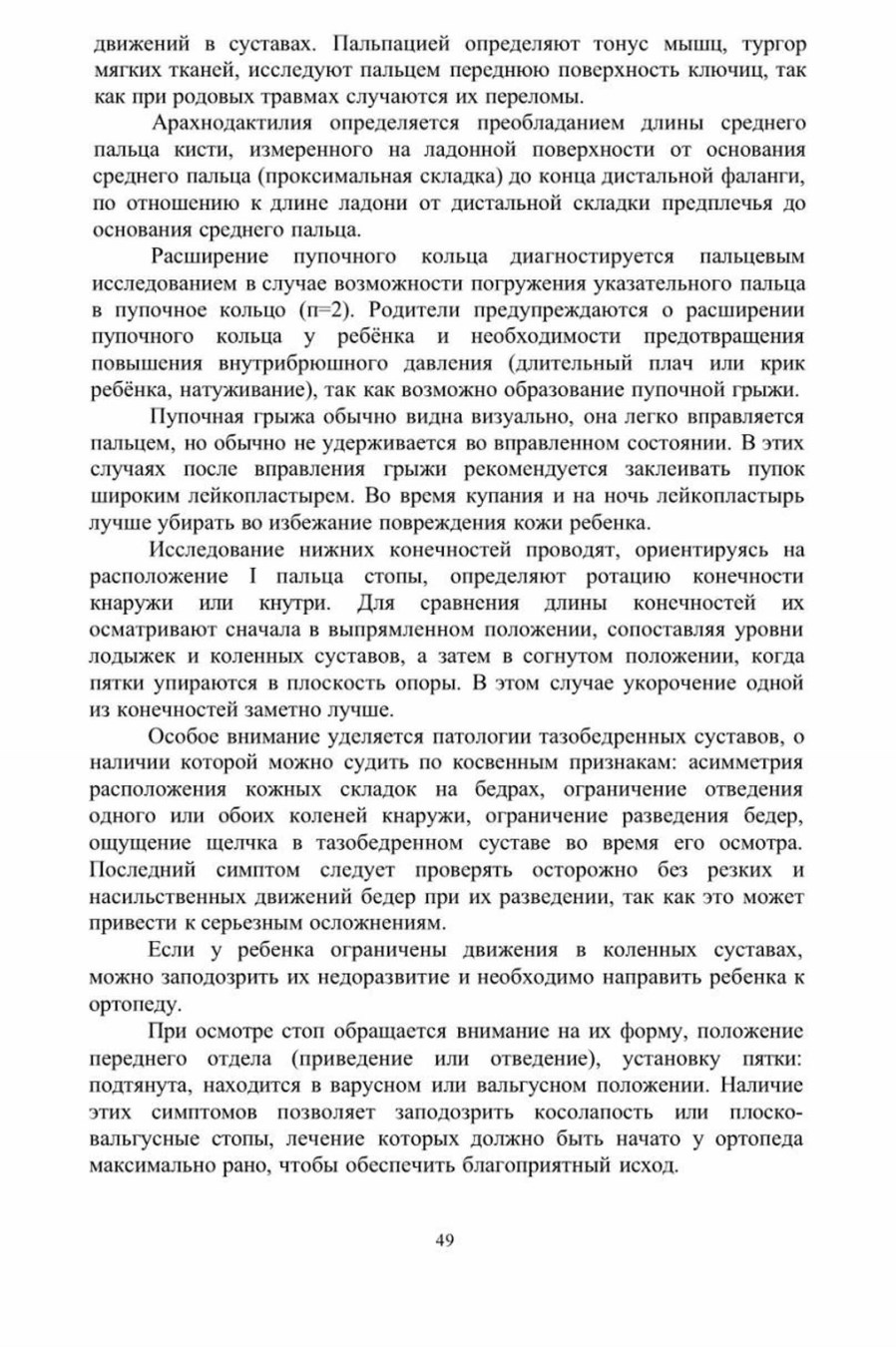 движений в суставах. Пальпацией определяют тонус мышц, тургор мягких тканей, исследуют пальцем переднюю поверхность ключиц, так как при родовых травмах случаются их переломы.

Арахнодактилия определяется преобладанием длины среднего пальца кисти, измеренного на ладонной поверхности от основания среднего пальца (проксимальная складка) до конца дистальной фаланги, по отношению к длине ладони от дистальной складки предплечья до основания среднего пальца.

Расширение пупочного кольца диагностируется пальцевым исследованием в случае возможности погружения указательного пальца в пупочное кольцо (п=2). Родители предупреждаются о расширении пупочного кольца у ребёнка и необходимости предотвращения повышения внутрибрюшного давления (длительный плач или крик ребёнка, натуживание), так как возможно образование пупочной грыжи.

Пупочная грыжа обычно видна визуально, она легко вправляется пальцем, но обычно не удерживается во вправленном состоянии. В этих случаях после вправления грыжи рекомендуется заклеивать пупок широким лейкопластырем. Во время купания и на ночь лейкопластырь лучше убирать во избежание повреждения кожи ребенка.

Исследование нижних конечностей проводят, ориентируясь на расположение I пальца стопы, определяют ротацию конечности кнаружи или кнутри. Для сравнения длины конечностей их осматривают сначала в выпрямленном положении, сопоставляя уровни лодыжек и коленных суставов, а затем в согнутом положении, когда пятки упираются в плоскость опоры. В этом случае укорочение одной из конечностей заметно лучше.

Особое внимание уделяется патологии тазобедренных суставов, о наличии которой можно судить по косвенным признакам: асимметрия расположения кожных складок на бедрах, ограничение отведения одного или обоих коленей кнаружи, ограничение разведения бедер, ощущение щелчка в тазобедренном суставе во время его осмотра. Последний симптом следует проверять осторожно без резких и насильственных движений бедер при их разведении, так как это может привести к серьезным осложнениям.

Если у ребенка ограничены движения в коленных суставах, можно заподозрить их недоразвитие и необходимо направить ребенка к ортопеду.

При осмотре стоп обращается внимание на их форму, положение переднего отдела (приведение или отведение), установку пятки: подтянута, находится в варусном или вальгусном положении. Наличие этих симптомов позволяет заподозрить косолапость или плоско-вальгусные стопы, лечение которых должно быть начато у ортопеда максимально рано, чтобы обеспечить благоприятный исход.

49